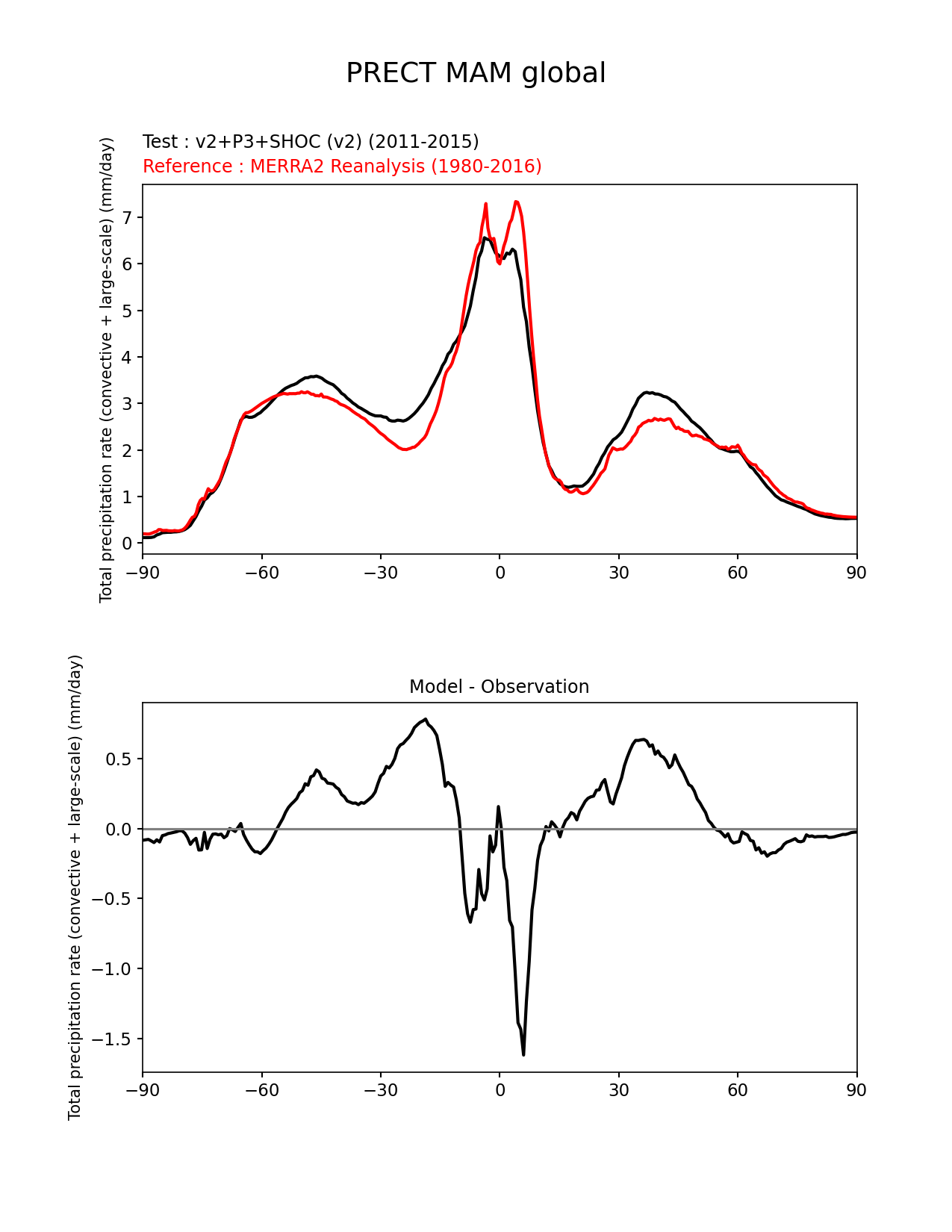 PRECT MAM global

Test : v2+P3+SHOC (v2) (2011-2015)
Reference : MERRA2 Reanalysis (1980-2016)

Total precipitation rate (convective + large-scale) (mm/day)

7
6
5
4
3
2
1
0

−90 −60 −30 0 30 60 90

Model - Observation

Total precipitation rate (convective + large-scale) (mm/day)

0.5
0.0
−0.5
−1.0
−1.5

−90 −60 −30 0 30 60 90